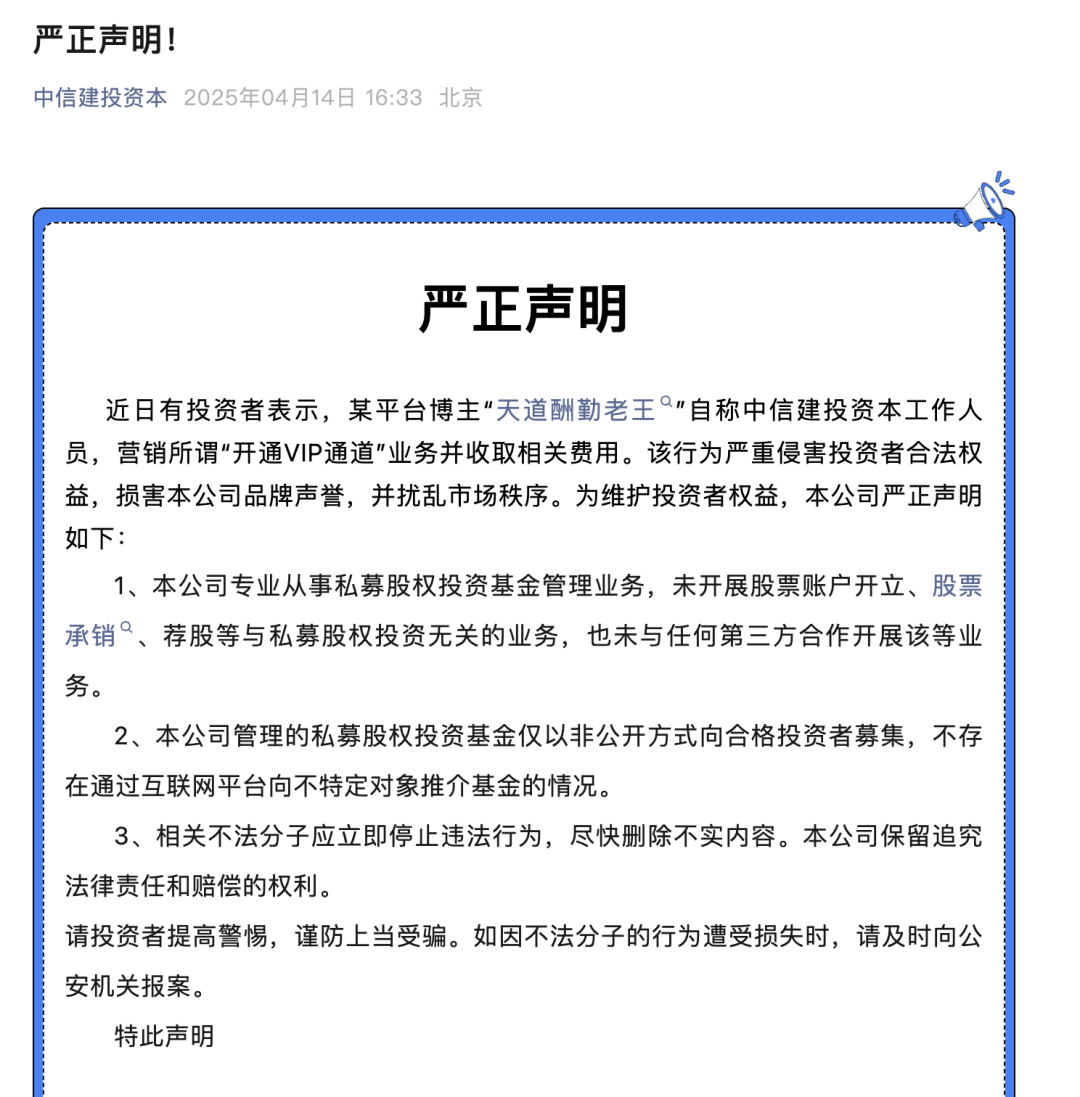 严正声明！

中信建投资本 2025年04月14日 16:33 北京

严正声明

近日有投资者表示，某平台博主“天道酬勤老王”自称中信建投资本工作人员，营销所谓“开通VIP通道”业务并收取相关费用。该行为严重侵害投资者合法权益，损害本公司品牌声誉，并扰乱市场秩序。为维护投资者权益，本公司严正声明如下：

1、本公司专业从事私募股权投资基金管理业务，未开展股票账户开立、股票承销、荐股等与私募股权投资无关的业务，也未与任何第三方合作开展该等业务。

2、本公司管理的私募股权投资基金仅以非公开方式向合格投资者募集，不存在通过互联网平台向不特定对象推介基金的情况。

3、相关不法分子应立即停止违法行为，尽快删除不实内容。本公司保留追究法律责任和赔偿的权利。

请投资者提高警惕，谨防上当受骗。如因不法分子的行为遭受损失时，请及时向公安机关报案。

特此声明